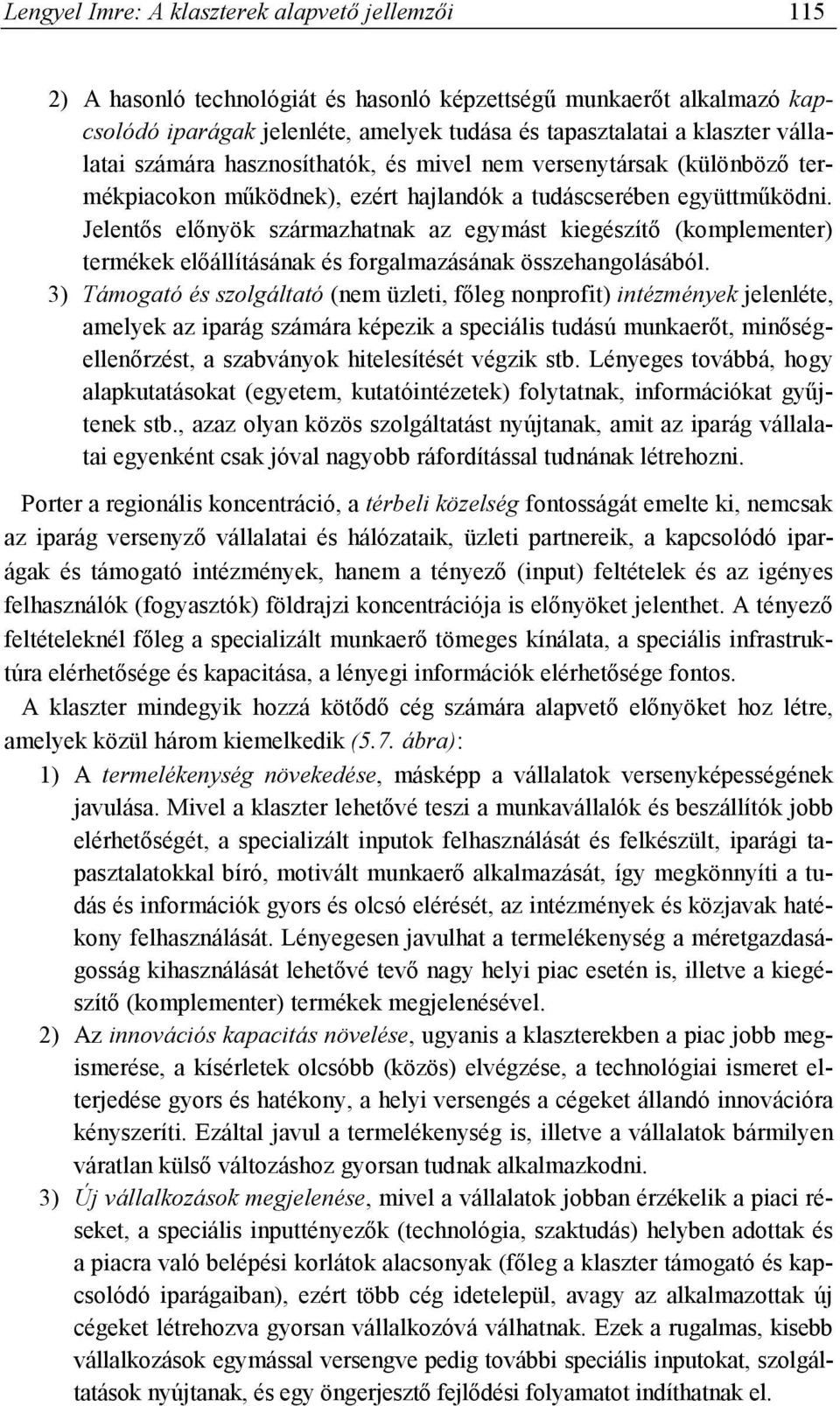 Lengyel Imre: A klaszterek alapvető jellemzői 115

2) A hasonló technológiát és hasonló képzettségű munkaerőt alkalmazó kapcsolódó iparágak jelenléte, amelyek tudása és tapasztalatai a klaszter vállalatai számára hasznosíthatók, és mivel nem versenytársak (különböző termékpiacokon működnek), ezért hajlandók a tudáscserében együttműködni. Jelentős előnyök származhatnak az egymást kiegészítő (komplementer) termékek előállításának és forgalmazásának összehangolásából.

3) Támogató és szolgáltató (nem üzleti, főleg nonprofit) intézmények jelenléte, amelyek az iparág számára képezik a speciális tudású munkaerőt, minőségellenőrzést, a szabványok hitelesítését végzik stb. Lényeges továbbá, hogy alapkutatásokat (egyetem, kutatóintézetek) folytatnak, információkat gyűjtenek stb., azaz olyan közös szolgáltatást nyújtanak, amit az iparág vállalatai egyenként csak jóval nagyobb ráfordítással tudnának létrehozni.

Porter a regionális koncentráció, a térbeli közelség fontosságát emelte ki, nemcsak az iparág versenyző vállalatai és hálózataik, üzleti partnereik, a kapcsolódó iparágak és támogató intézmények, hanem a tényező (input) feltételek és az igényes felhasználók (fogyasztók) földrajzi koncentrációja is előnyöket jelenthet. A tényező feltételeknél főleg a specializált munkaerő tömeges kínálata, a speciális infrastruktúra elérhetősége és kapacitása, a lényegi információk elérhetősége fontos.

A klaszter mindegyik hozzá kötődő cég számára alapvető előnyöket hoz létre, amelyek közül három kiemelkedik (5.7. ábra):

1) A termelékenység növekedése, másképp a vállalatok versenyképességének javulása. Mivel a klaszter lehetővé teszi a munkavállalók és beszállítók jobb elérhetőségét, a specializált inputok felhasználását és felkészült, iparági tapasztalatokkal bíró, motivált munkaerő alkalmazását, így megkönnyíti a tudás és információk gyors és olcsó elérését, az intézmények és közjavak hatékony felhasználását. Lényegesen javulhat a termelékenység a méretgazdaságosság kihasználását lehetővé tevő nagy helyi piac esetén is, illetve a kiegészítő (komplementer) termékek megjelenésével.

2) Az innovációs kapacitás növelése, ugyanis a klaszterekben a piac jobb megismerése, a kísérletek olcsóbb (közös) elvégzése, a technológiai ismeret elterjedése gyors és hatékony, a helyi versengés a cégeket állandó innovációra kényszeríti. Ezáltal javul a termelékenység is, illetve a vállalatok bármilyen váratlan külső változáshoz gyorsan tudnak alkalmazkodni.

3) Új vállalkozások megjelenése, mivel a vállalatok jobban érzékelik a piaci réseket, a speciális inputtényezők (technológia, szaktudás) helyben adottak és a piacra való belépési korlátok alacsonyak (főleg a klaszter támogató és kapcsolódó iparágaiban), ezért több cég idetelepül, avagy az alkalmazottak új cégeket létrehozva gyorsan vállalkozóvá válhatnak. Ezek a rugalmas, kisebb vállalkozások egymással versengve pedig további speciális inputokat, szolgáltatások nyújtanak, és egy öngerjesztő fejlődési folyamatot indíthatnak el.